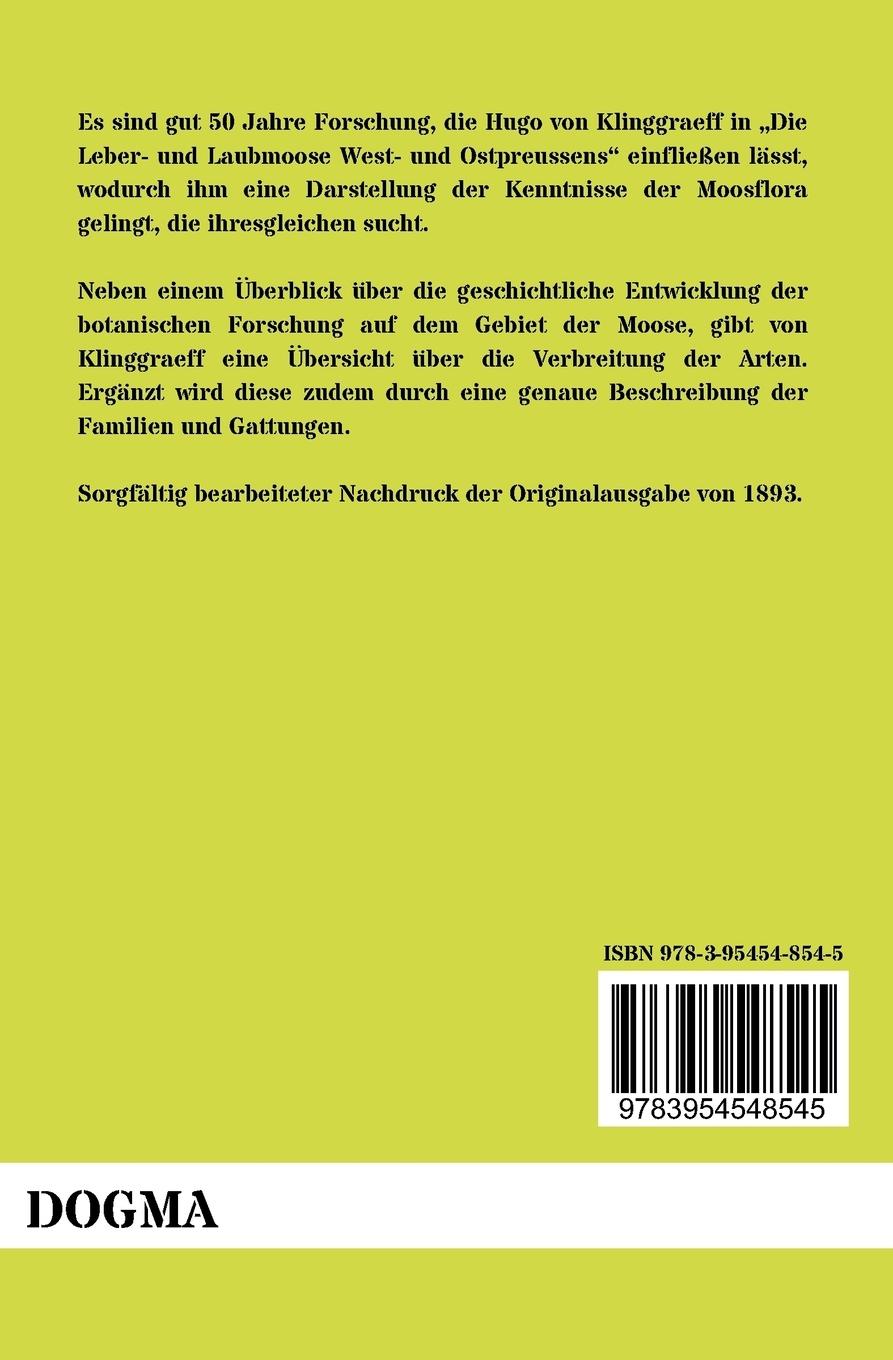 Es sind gut 50 Jahre Forschung, die Hugo von Klinggraeff in „Die Leber- und Laubmoose West- und Ostpreussens“ einfließen lässt, wodurch ihm eine Darstellung der Kenntnisse der Moosflora gelingt, die ihresgleichen sucht.

Neben einem Überblick über die geschichtliche Entwicklung der botanischen Forschung auf dem Gebiet der Moose, gibt von Klinggraeff eine Übersicht über die Verbreitung der Arten. Ergänzt wird diese zudem durch eine genaue Beschreibung der Familien und Gattungen.

Sorgfältig bearbeiteter Nachdruck der Originalausgabe von 1893.

ISBN 978-3-95454-854-5

9783954548545

DOGMA